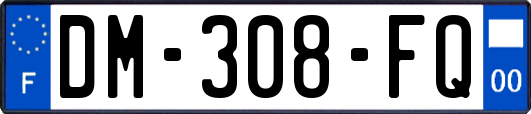 F
DM-308-FQ
00